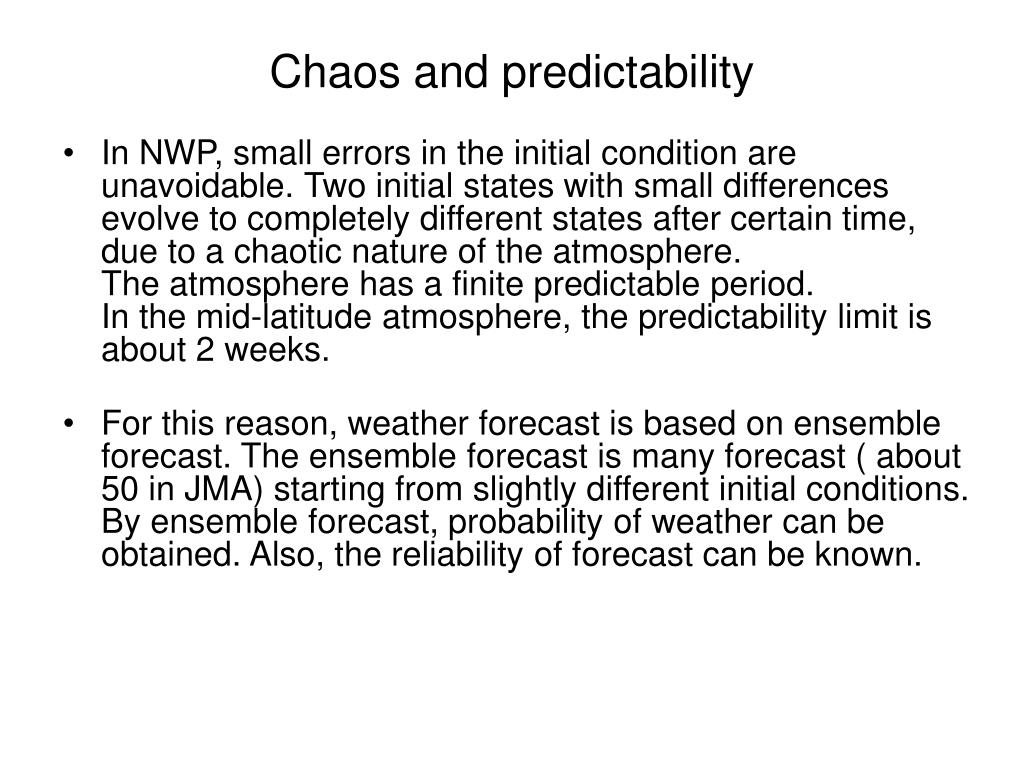 Chaos and predictability

• In NWP, small errors in the initial condition are unavoidable. Two initial states with small differences evolve to completely different states after certain time, due to a chaotic nature of the atmosphere.
The atmosphere has a finite predictable period.
In the mid-latitude atmosphere, the predictability limit is about 2 weeks.

• For this reason, weather forecast is based on ensemble forecast. The ensemble forecast is many forecast ( about 50 in JMA) starting from slightly different initial conditions. By ensemble forecast, probability of weather can be obtained. Also, the reliability of forecast can be known.